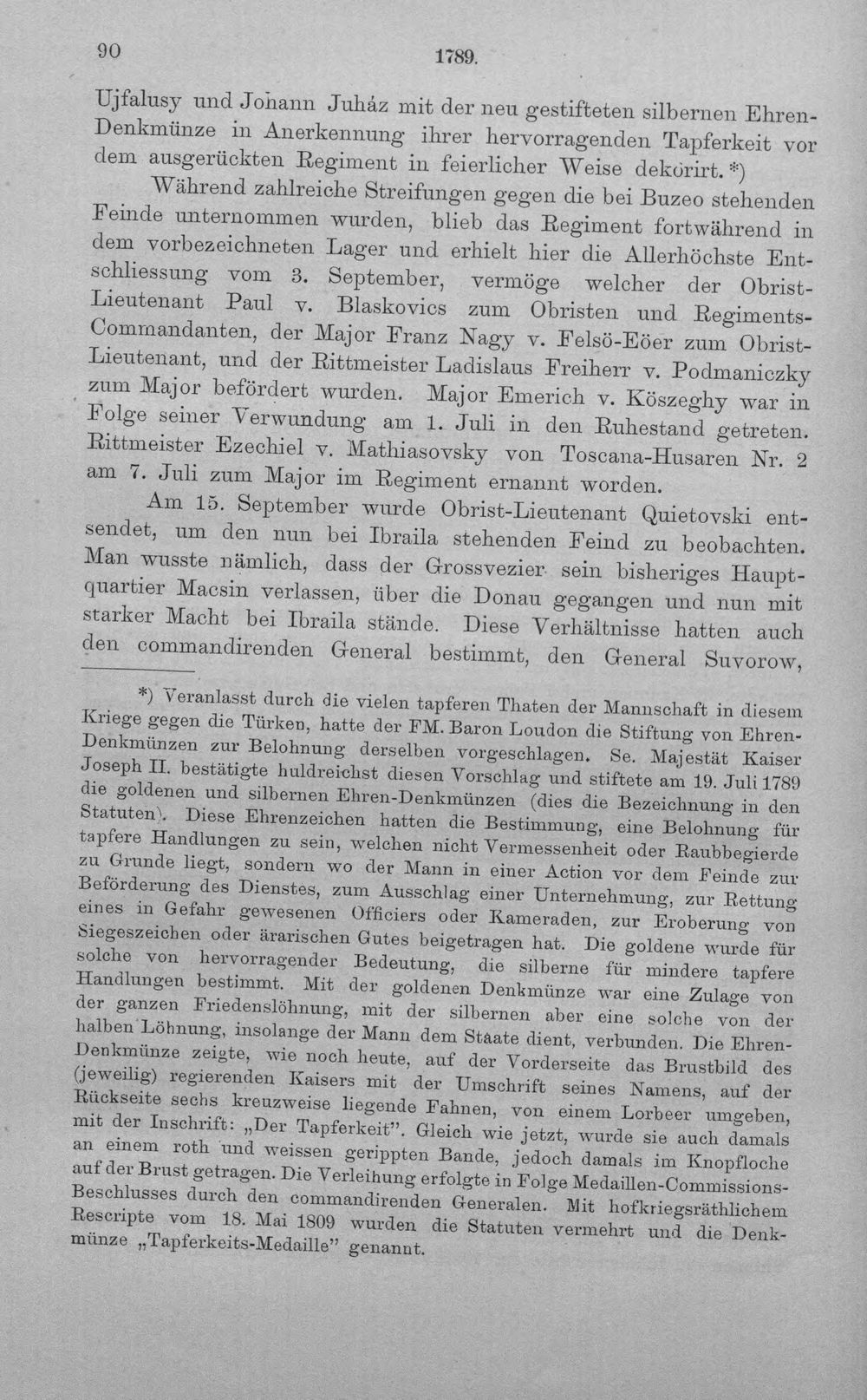 90 1789.

Ujfalusy und Johann Juház mit der neu gestifteten silbernen Ehren-Denkmünze in Anerkennung ihrer hervorragenden Tapferkeit vor dem ausgerückten Regiment in feierlicher Weise dekorirt. *)

Während zahlreiche Streifungen gegen die bei Buzeo stehenden Feinde unternommen wurden, blieb das Regiment fortwährend in dem vorbezeichneten Lager und erhielt hier die Allerhöchste Entschliessung vom 3. September, vermöge welcher der Obrist-Lieutenant Paul v. Blaskovics zum Obristen und Regiments-Commandanten, der Major Franz Nagy v. Felsö-Eöer zum Obrist-Lieutenant, und der Rittmeister Ladislaus Freiherr v. Podmaniczky zum Major befördert wurden. Major Emerich v. Köszeghy war in Folge seiner Verwundung am 1. Juli in den Ruhestand getreten. Rittmeister Ezechiel v. Mathiasovsky von Toscana-Husaren Nr. 2 am 7. Juli zum Major im Regiment ernannt worden.

Am 15. September wurde Obrist-Lieutenant Quietovski entsendet, um den nun bei Ibraila stehenden Feind zu beobachten. Man wusste nämlich, dass der Grossvezier sein bisheriges Hauptquartier Macsin verlassen, über die Donau gegangen und nun mit starker Macht bei Ibraila stände. Diese Verhältnisse hatten auch den commandirenden General bestimmt, den General Suvorow,

*) Veranlasst durch die vielen tapferen Thaten der Mannschaft in diesem Kriege gegen die Türken, hatte der FM. Baron Loudon die Stiftung von Ehren-Denkmünzen zur Belohnung derselben vorgeschlagen. Se. Majestät Kaiser Joseph II. bestätigte huldreichst diesen Vorschlag und stiftete am 19. Juli 1789 die goldenen und silbernen Ehren-Denkmünzen (dies die Bezeichnung in den Statuten). Diese Ehrenzeichen hatten die Bestimmung, eine Belohnung für tapfere Handlungen zu sein, welchen nicht Vermessenheit oder Raubbegierde zu Grunde liegt, sondern wo der Mann in einer Action vor dem Feinde zur Beförderung des Dienstes, zum Ausschlag einer Unternehmung, zur Rettung eines in Gefahr gewesenen Officiers oder Kameraden, zur Eroberung von Siegeszeichen oder ärarischen Gutes beigetragen hat. Die goldene wurde für solche von hervorragender Bedeutung, die silberne für mindere tapfere Handlungen bestimmt. Mit der goldenen Denkmünze war eine Zulage von der ganzen Friedenslöhnung, mit der silbernen aber eine solche von der halben Löhnung, insolange der Mann dem Staate dient, verbunden. Die Ehren-Denkmünze zeigte, wie noch heute, auf der Vorderseite das Brustbild des (jeweilig) regierenden Kaisers mit der Umschrift seines Namens, auf der Rückseite sechs kreuzweise liegende Fahnen, von einem Lorbeer umgeben, mit der Inschrift: „Der Tapferkeit". Gleich wie jetzt, wurde sie auch damals an einem roth und weissen gerippten Bande, jedoch damals im Knopfloche auf der Brust getragen. Die Verleihung erfolgte in Folge Medaillen-Commissions-Beschlusses durch den commandirenden Generalen. Mit hofkriegsräthlichem Rescripte vom 18. Mai 1809 wurden die Statuten vermehrt und die Denkmünze „Tapferkeits-Medaille" genannt.